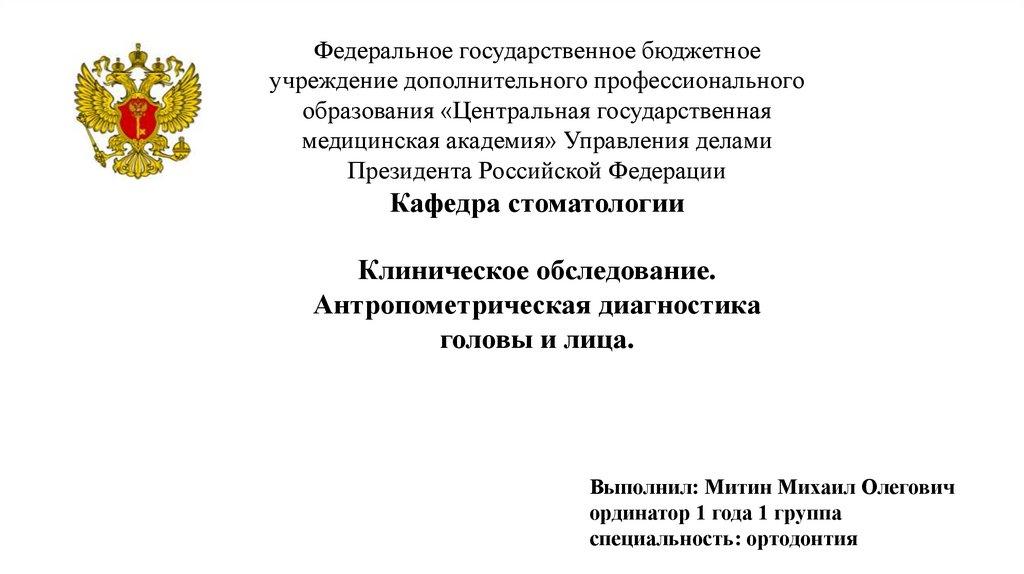 Федеральное государственное бюджетное учреждение дополнительного профессионального образования «Центральная государственная медицинская академия» Управления делами Президента Российской Федерации

Кафедра стоматологии

Клиническое обследование. Антропометрическая диагностика головы и лица.

Выполнил: Митин Михаил Олегович
ординатор 1 года 1 группа
специальность: ортодонтия